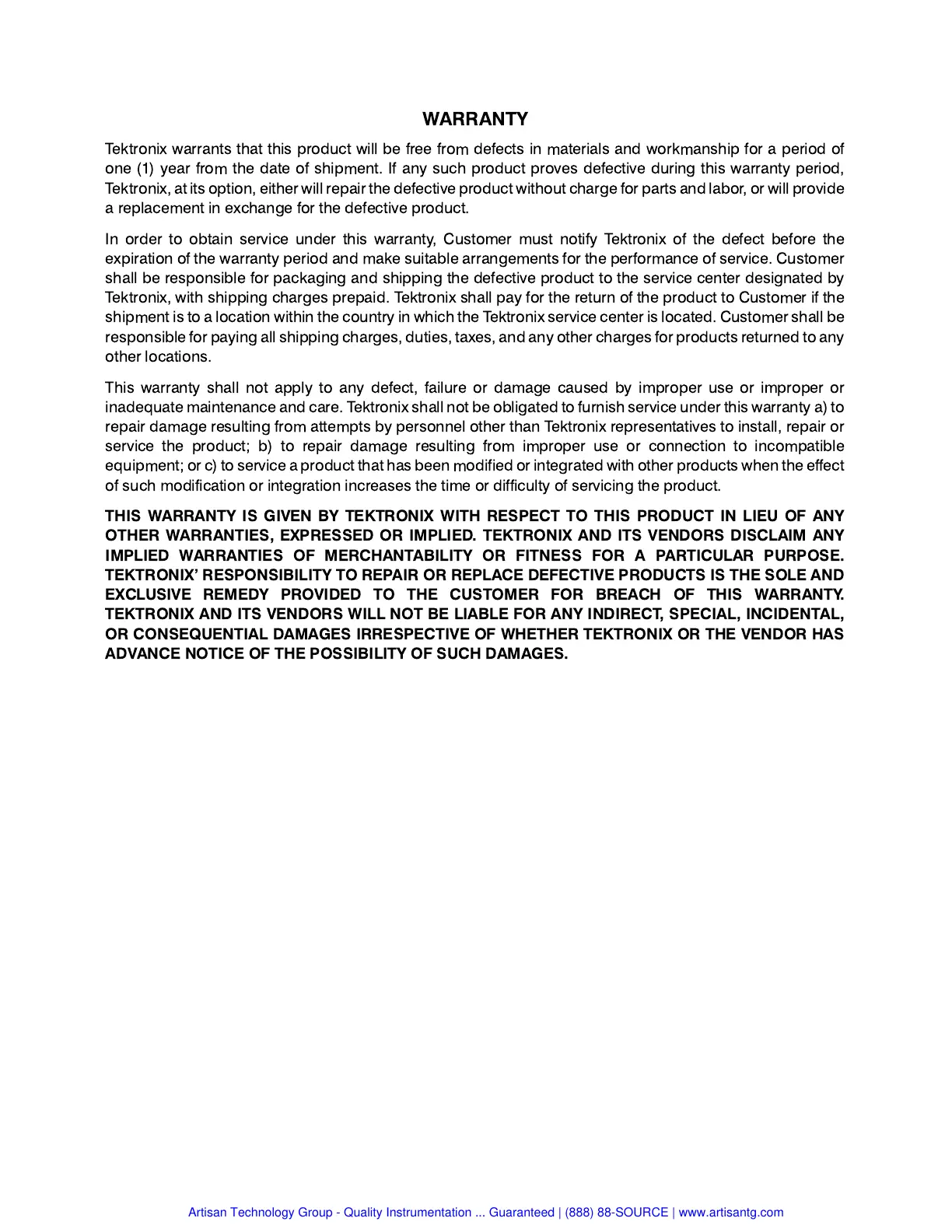 WARRANTY

Tektronix warrants that this product will be free from defects in materials and workmanship for a period of one (1) year from the date of shipment. If any such product proves defective during this warranty period, Tektronix, at its option, either will repair the defective product without charge for parts and labor, or will provide a replacement in exchange for the defective product.

In order to obtain service under this warranty, Customer must notify Tektronix of the defect before the expiration of the warranty period and make suitable arrangements for the performance of service. Customer shall be responsible for packaging and shipping the defective product to the service center designated by Tektronix, with shipping charges prepaid. Tektronix shall pay for the return of the product to Customer if the shipment is to a location within the country in which the Tektronix service center is located. Customer shall be responsible for paying all shipping charges, duties, taxes, and any other charges for products returned to any other locations.

This warranty shall not apply to any defect, failure or damage caused by improper use or improper or inadequate maintenance and care. Tektronix shall not be obligated to furnish service under this warranty a) to repair damage resulting from attempts by personnel other than Tektronix representatives to install, repair or service the product; b) to repair damage resulting from improper use or connection to incompatible equipment; or c) to service a product that has been modified or integrated with other products when the effect of such modification or integration increases the time or difficulty of servicing the product.

THIS WARRANTY IS GIVEN BY TEKTRONIX WITH RESPECT TO THIS PRODUCT IN LIEU OF ANY OTHER WARRANTIES, EXPRESSED OR IMPLIED. TEKTRONIX AND ITS VENDORS DISCLAIM ANY IMPLIED WARRANTIES OF MERCHANTABILITY OR FITNESS FOR A PARTICULAR PURPOSE. TEKTRONIX' RESPONSIBILITY TO REPAIR OR REPLACE DEFECTIVE PRODUCTS IS THE SOLE AND EXCLUSIVE REMEDY PROVIDED TO THE CUSTOMER FOR BREACH OF THIS WARRANTY. TEKTRONIX AND ITS VENDORS WILL NOT BE LIABLE FOR ANY INDIRECT, SPECIAL, INCIDENTAL, OR CONSEQUENTIAL DAMAGES IRRESPECTIVE OF WHETHER TEKTRONIX OR THE VENDOR HAS ADVANCE NOTICE OF THE POSSIBILITY OF SUCH DAMAGES.

Artisan Technology Group - Quality Instrumentation ... Guaranteed | (888) 88-SOURCE | www.artisantg.com